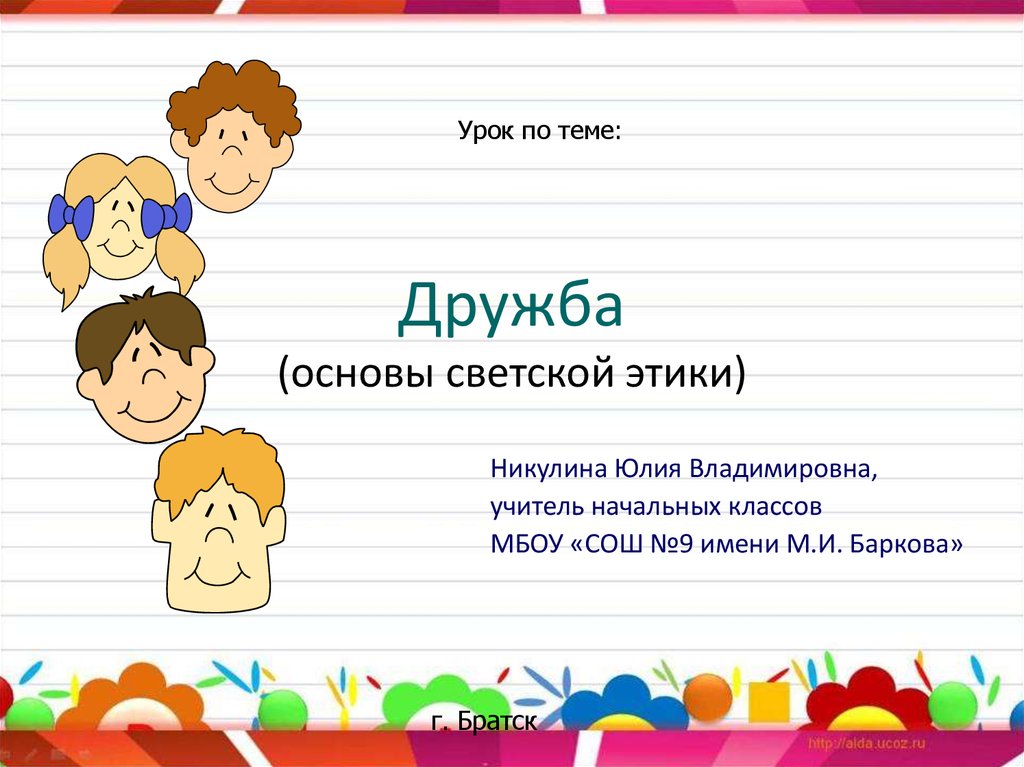 Урок по теме:

Дружба
(основы светской этики)

Никулина Юлия Владимировна,
учитель начальных классов
МБОУ «СОШ №9 имени М.И. Баркова»

г. Братск

http://aida.ucoz.ru